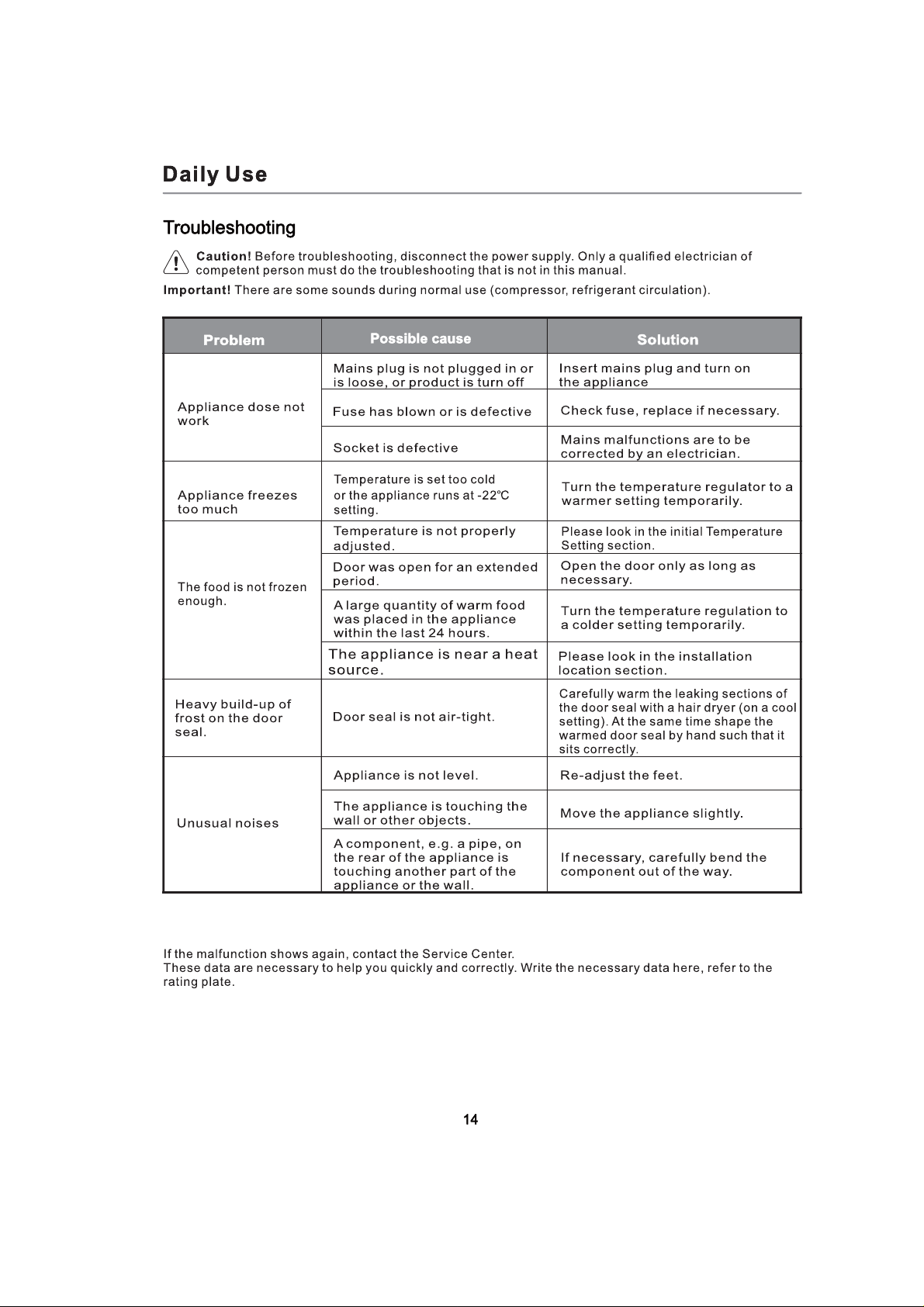 Daily Use

Troubleshooting

Caution! Before troubleshooting, disconnect the power supply. Only a qualified electrician of competent person must do the troubleshooting that is not in this manual.

Important! There are some sounds during normal use (compressor, refrigerant circulation).

| Problem | Possible cause | Solution |
|---|---|---|
| Appliance dose not work | Mains plug is not plugged in or is loose, or product is turn off | Insert mains plug and turn on the appliance |
| | Fuse has blown or is defective | Check fuse, replace if necessary. |
| | Socket is defective | Mains malfunctions are to be corrected by an electrician. |
| Appliance freezes too much | Temperature is set too cold or the appliance runs at -22℃ setting. | Turn the temperature regulator to a warmer setting temporarily. |
| The food is not frozen enough. | Temperature is not properly adjusted. | Please look in the initial Temperature Setting section. |
| | Door was open for an extended period. | Open the door only as long as necessary. |
| | A large quantity of warm food was placed in the appliance within the last 24 hours. | Turn the temperature regulation to a colder setting temporarily. |
| | The appliance is near a heat source. | Please look in the installation location section. |
| Heavy build-up of frost on the door seal. | Door seal is not air-tight. | Carefully warm the leaking sections of the door seal with a hair dryer (on a cool setting). At the same time shape the warmed door seal by hand such that it sits correctly. |
| Unusual noises | Appliance is not level. | Re-adjust the feet. |
| | The appliance is touching the wall or other objects. | Move the appliance slightly. |
| | A component, e.g. a pipe, on the rear of the appliance is touching another part of the appliance or the wall. | If necessary, carefully bend the component out of the way. |

If the malfunction shows again, contact the Service Center.
These data are necessary to help you quickly and correctly. Write the necessary data here, refer to the rating plate.

14